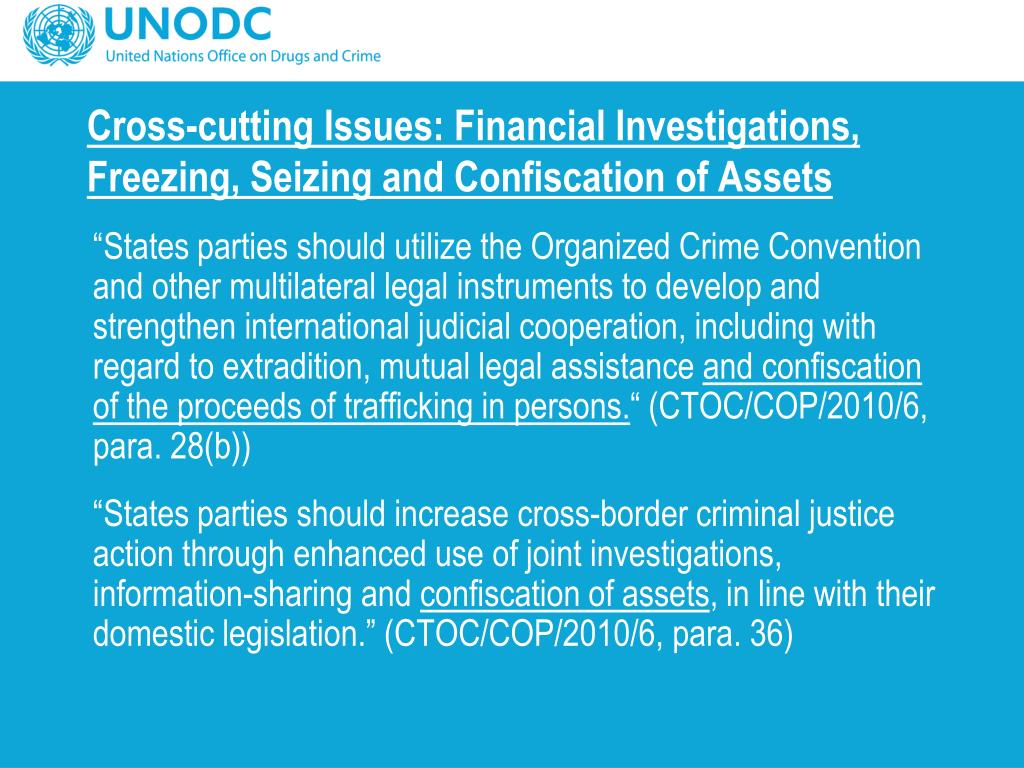 UNODC
United Nations Office on Drugs and Crime

Cross-cutting Issues: Financial Investigations, Freezing, Seizing and Confiscation of Assets

“States parties should utilize the Organized Crime Convention and other multilateral legal instruments to develop and strengthen international judicial cooperation, including with regard to extradition, mutual legal assistance and confiscation of the proceeds of trafficking in persons.“ (CTOC/COP/2010/6, para. 28(b))

“States parties should increase cross-border criminal justice action through enhanced use of joint investigations, information-sharing and confiscation of assets, in line with their domestic legislation.” (CTOC/COP/2010/6, para. 36)